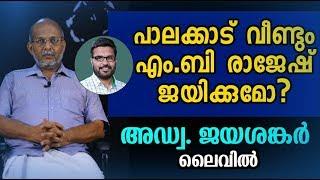 പാലക്കാട് വീണ്ടും എം.ബി രാജേഷ് ജയിക്കുമോ?

അഡ്വ. ജയശങ്കർ ലൈവിൽ